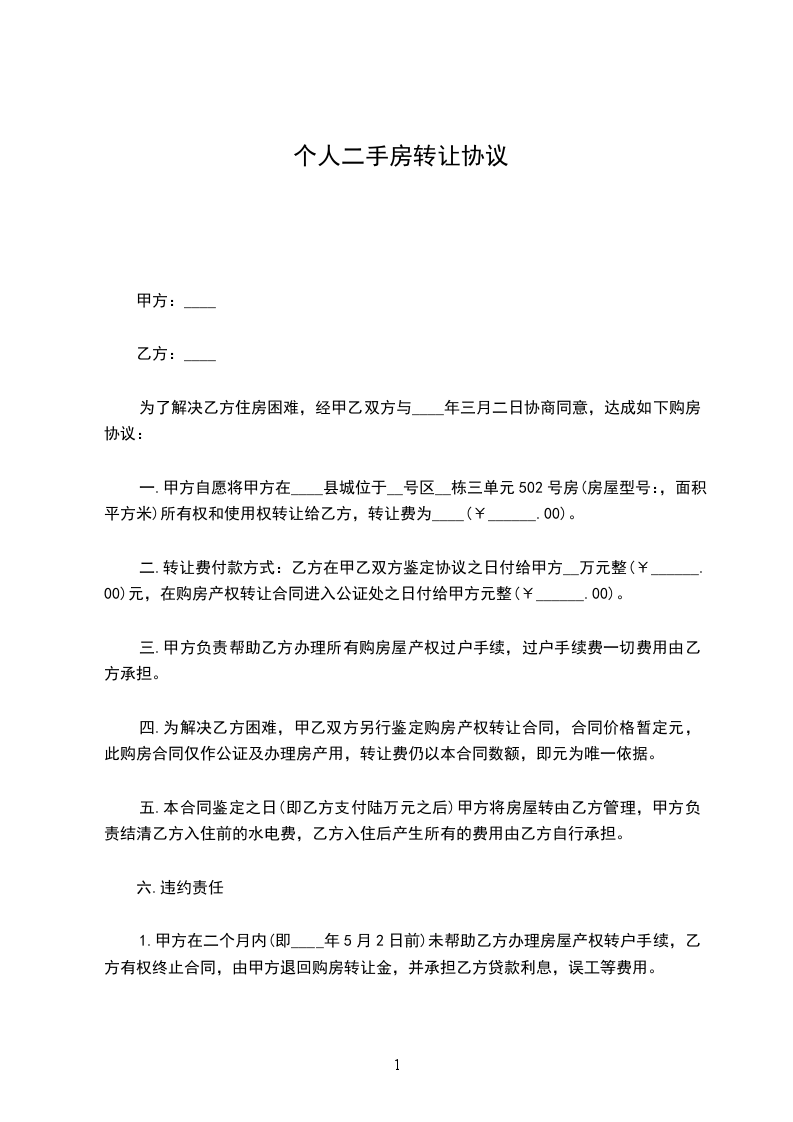 个人二手房转让协议

甲方：____

乙方：____

为了解决乙方住房困难，经甲乙双方与____年三月二日协商同意，达成如下购房协议：

一.甲方自愿将甲方在____县城位于__号区__栋三单元502号房(房屋型号:，面积平方米)所有权和使用权转让给乙方，转让费为____(￥______.00)。

二.转让费付款方式：乙方在甲乙双方鉴定协议之日付给甲方__万元整(￥______.00)元，在购房产权转让合同进入公证处之日付给甲方元整(￥______.00)。

三.甲方负责帮助乙方办理所有购房屋产权过户手续，过户手续费一切费用由乙方承担。

四.为解决乙方困难，甲乙双方另行鉴定购房产权转让合同，合同价格暂定元，此购房合同仅作公证及办理房产用，转让费仍以本合同数额，即元为唯一依据。

五.本合同鉴定之日(即乙方支付陆万元之后)甲方将房屋转由乙方管理，甲方负责结清乙方入住前的水电费，乙方入住后产生所有的费用由乙方自行承担。

六.违约责任

1.甲方在二个月内(即____年5月2日前)未帮助乙方办理房屋产权转户手续，乙方有权终止合同，由甲方退回购房转让金，并承担乙方贷款利息，误工等费用。

1